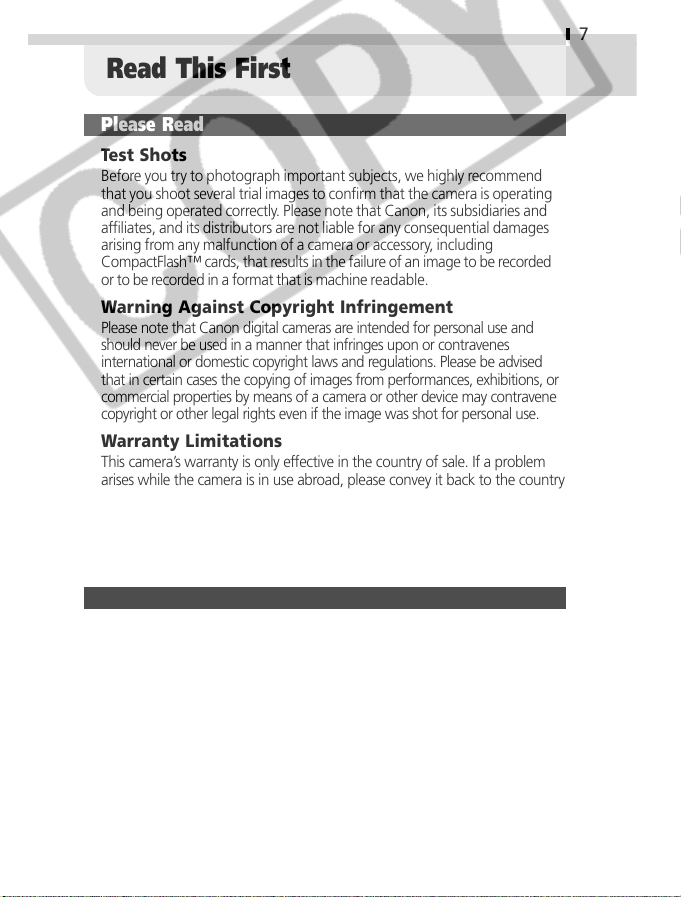 7

Read This First

Please Read

Test Shots

Before you try to photograph important subjects, we highly recommend that you shoot several trial images to confirm that the camera is operating and being operated correctly. Please note that Canon, its subsidiaries and affiliates, and its distributors are not liable for any consequential damages arising from any malfunction of a camera or accessory, including CompactFlash™ cards, that results in the failure of an image to be recorded or to be recorded in a format that is machine readable.

Warning Against Copyright Infringement

Please note that Canon digital cameras are intended for personal use and should never be used in a manner that infringes upon or contravenes international or domestic copyright laws and regulations. Please be advised that in certain cases the copying of images from performances, exhibitions, or commercial properties by means of a camera or other device may contravene copyright or other legal rights even if the image was shot for personal use.

Warranty Limitations

This camera's warranty is only effective in the country of sale. If a problem arises while the camera is in use abroad, please convey it back to the country

COPY